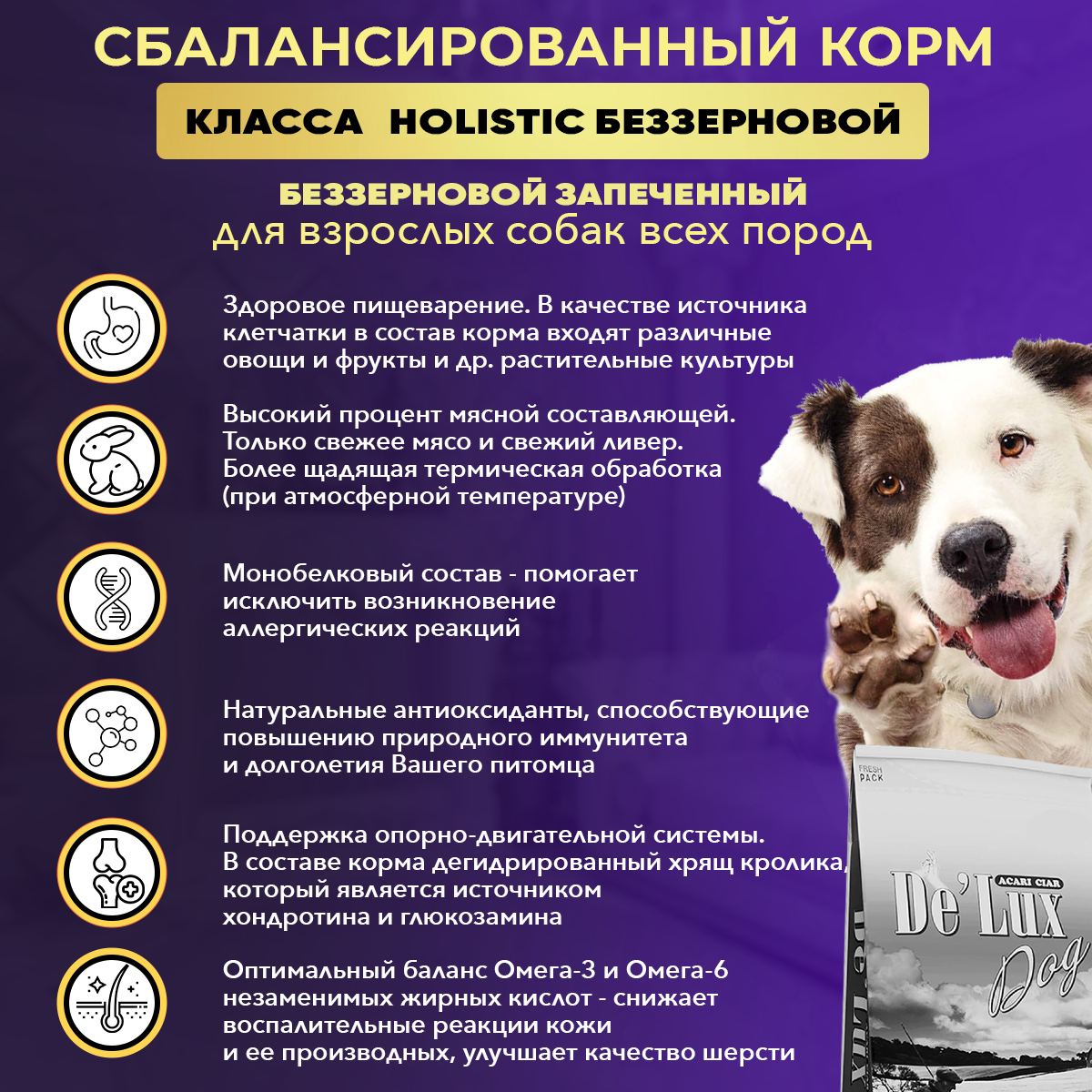 СБАЛАНСИРОВАННЫЙ КОРМ

КЛАССА HOLISTIC БЕЗЗЕРНОВОЙ

БЕЗЗЕРНОВОЙ ЗАПЕЧЕННЫЙ
для взрослых собак всех пород

Здоровое пищеварение. В качестве источника клетчатки в состав корма входят различные овощи и фрукты и др. растительные культуры

Высокий процент мясной составляющей. Только свежее мясо и свежий ливер. Более щадящая термическая обработка (при атмосферной температуре)

Монобелковый состав - помогает исключить возникновение аллергических реакций

Натуральные антиоксиданты, способствующие повышению природного иммунитета и долголетия Вашего питомца

Поддержка опорно-двигательной системы. В составе корма дегидрированный хрящ кролика, который является источником хондротина и глюкозамина

Оптимальный баланс Омега-3 и Омега-6 незаменимых жирных кислот - снижает воспалительные реакции кожи и ее производных, улучшает качество шерсти

FRESH PACK
ACARI CIAR
De'Lux
Dog
De'Lux